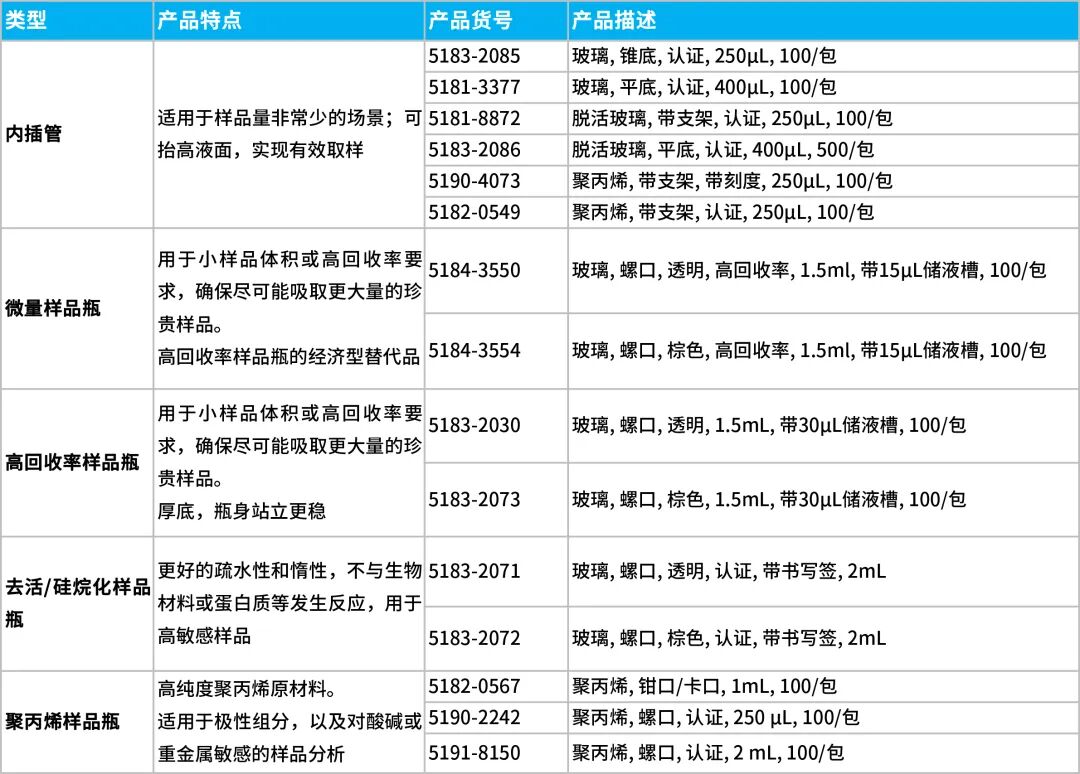 | 类型 | 产品特点 | 产品货号 | 产品描述 |
|---|---|---|---|
| 内插管 | 适用于样品量非常少的场景；可抬高液面，实现有效取样 | 5183-2085 | 玻璃, 锥底, 认证, 250µL, 100/包 |
| | | 5181-3377 | 玻璃, 平底, 认证, 400µL, 100/包 |
| | | 5181-8872 | 脱活玻璃, 带支架, 认证, 250µL, 100/包 |
| | | 5183-2086 | 脱活玻璃, 平底, 认证, 400µL, 500/包 |
| | | 5190-4073 | 聚丙烯, 带支架, 带刻度, 250µL, 100/包 |
| | | 5182-0549 | 聚丙烯, 带支架, 认证, 250µL, 100/包 |
| 微量样品瓶 | 用于小样品体积或高回收率要求，确保尽可能吸取更大量的珍贵样品。高回收率样品瓶的经济型替代品 | 5184-3550 | 玻璃, 螺口, 透明, 高回收率, 1.5ml, 带15µL储液槽, 100/包 |
| | | 5184-3554 | 玻璃, 螺口, 棕色, 高回收率, 1.5ml, 带15µL储液槽, 100/包 |
| 高回收率样品瓶 | 用于小样品体积或高回收率要求，确保尽可能吸取更大量的珍贵样品。厚底，瓶身站立更稳 | 5183-2030 | 玻璃, 螺口, 透明, 1.5mL, 带30µL储液槽, 100/包 |
| | | 5183-2073 | 玻璃, 螺口, 棕色, 1.5mL, 带30µL储液槽, 100/包 |
| 去活/硅烷化样品瓶 | 更好的疏水性和惰性，不与生物材料或蛋白质等发生反应，用于高敏感样品 | 5183-2071 | 玻璃, 螺口, 透明, 认证, 带书写签, 2mL |
| | | 5183-2072 | 玻璃, 螺口, 棕色, 认证, 带书写签, 2mL |
| 聚丙烯样品瓶 | 高纯度聚丙烯原材料。适用于极性组分，以及对酸碱或重金属敏感的样品分析 | 5182-0567 | 聚丙烯, 钳口/卡口, 1mL, 100/包 |
| | | 5190-2242 | 聚丙烯, 螺口, 认证, 250 µL, 100/包 |
| | | 5191-8150 | 聚丙烯, 螺口, 认证, 2 mL, 100/包 |